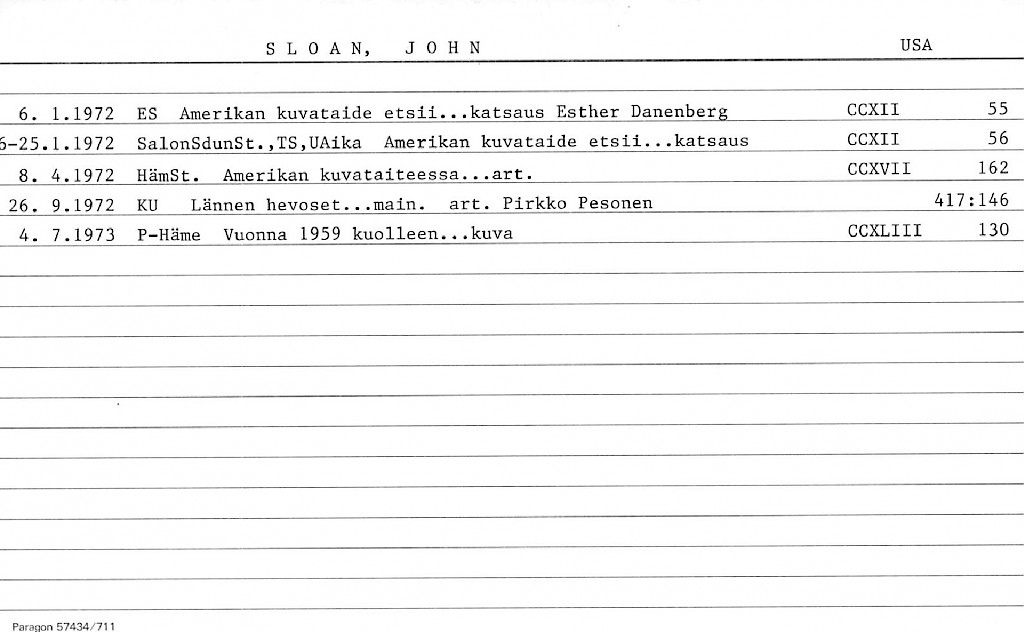 SLOAN, JOHN USA

6. 1.1972 ES Amerikan kuvataide etsii...katsaus Esther Danenberg CCXII 55
6-25.1.1972 SalonSdunSt.,TS,UAika Amerikan kuvataide etsii...katsaus CCXII 56
8. 4.1972 HämSt. Amerikan kuvataiteessa...art. CCXVII 162
26. 9.1972 KU Lännen hevoset...main. art. Pirkko Pesonen 417:146
4. 7.1973 P-Häme Vuonna 1959 kuolleen...kuva CCXLIII 130

Paragon 57434/711